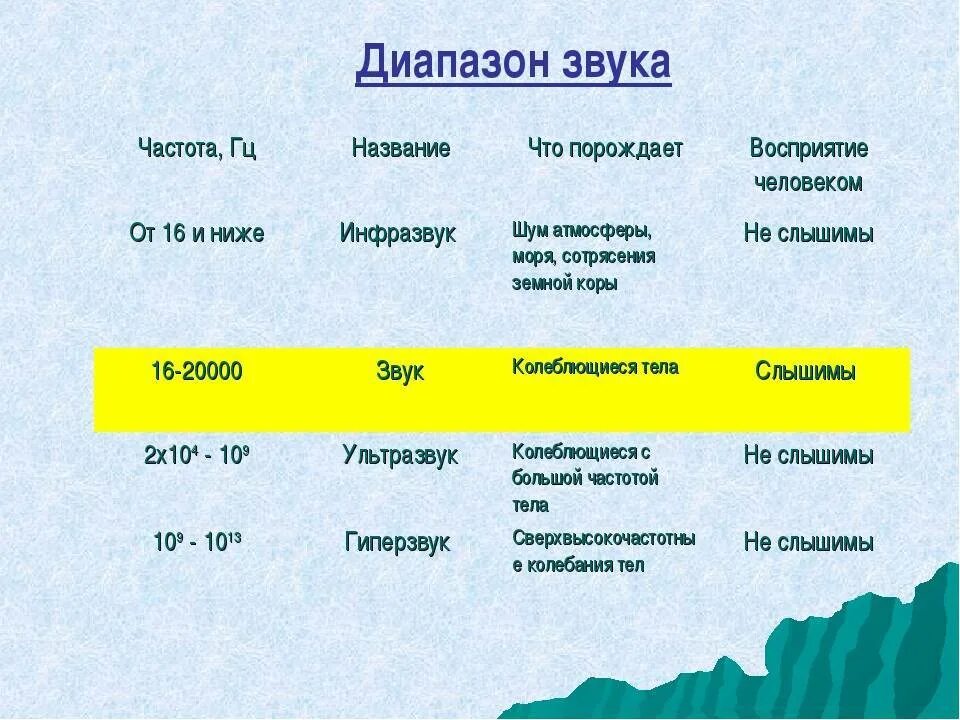 Диапазон звука

| Частота, Гц | Название | Что порождает | Восприятие человеком |
|---|---|---|---|
| От 16 и ниже | Инфразвук | Шум атмосферы, моря, сотрясения земной коры | Не слышимы |
| 16-20000 | Звук | Колеблющиеся тела | Слышимы |
| $2x10^4$ - $10^9$ | Ультразвук | Колеблющиеся с большой частотой тела | Не слышимы |
| $10^9$ - $10^{13}$ | Гиперзвук | Сверхвысокочастотные колебания тел | Не слышимы |